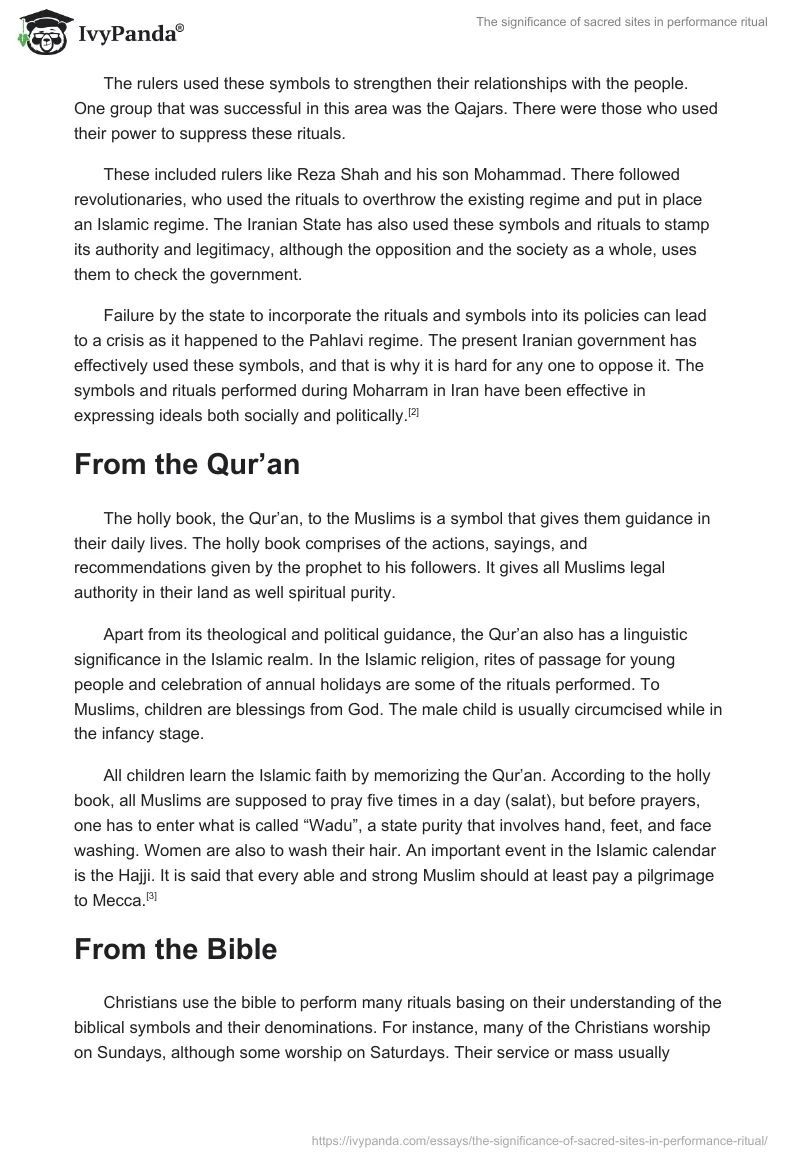 IvyPanda®

The significance of sacred sites in performance ritual

The rulers used these symbols to strengthen their relationships with the people. One group that was successful in this area was the Qajars. There were those who used their power to suppress these rituals.

These included rulers like Reza Shah and his son Mohammad. There followed revolutionaries, who used the rituals to overthrow the existing regime and put in place an Islamic regime. The Iranian State has also used these symbols and rituals to stamp its authority and legitimacy, although the opposition and the society as a whole, uses them to check the government.

Failure by the state to incorporate the rituals and symbols into its policies can lead to a crisis as it happened to the Pahlavi regime. The present Iranian government has effectively used these symbols, and that is why it is hard for any one to oppose it. The symbols and rituals performed during Moharram in Iran have been effective in expressing ideals both socially and politically.[2]

From the Qur'an

The holly book, the Qur'an, to the Muslims is a symbol that gives them guidance in their daily lives. The holly book comprises of the actions, sayings, and recommendations given by the prophet to his followers. It gives all Muslims legal authority in their land as well spiritual purity.

Apart from its theological and political guidance, the Qur'an also has a linguistic significance in the Islamic realm. In the Islamic religion, rites of passage for young people and celebration of annual holidays are some of the rituals performed. To Muslims, children are blessings from God. The male child is usually circumcised while in the infancy stage.

All children learn the Islamic faith by memorizing the Qur'an. According to the holly book, all Muslims are supposed to pray five times in a day (salat), but before prayers, one has to enter what is called "Wadu", a state purity that involves hand, feet, and face washing. Women are also to wash their hair. An important event in the Islamic calendar is the Hajji. It is said that every able and strong Muslim should at least pay a pilgrimage to Mecca.[3]

From the Bible

Christians use the bible to perform many rituals basing on their understanding of the biblical symbols and their denominations. For instance, many of the Christians worship on Sundays, although some worship on Saturdays. Their service or mass usually

https://ivypanda.com/essays/the-significance-of-sacred-sites-in-performance-ritual/